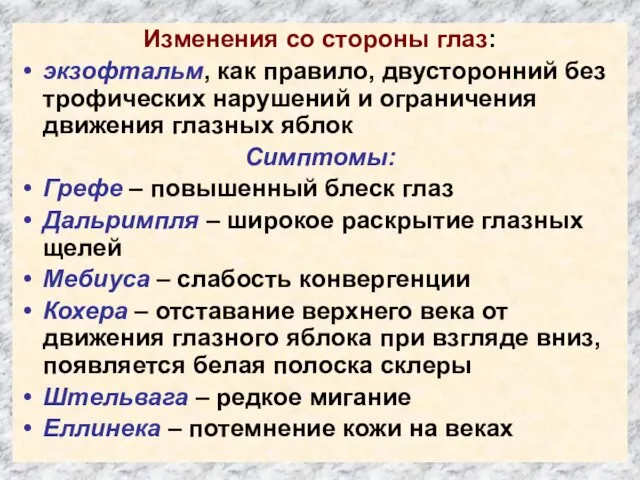 Изменения со стороны глаз:

• экзофтальм, как правило, двусторонний без трофических нарушений и ограничения движения глазных яблок

Симптомы:

• Грефе – повышенный блеск глаз
• Дальримпля – широкое раскрытие глазных щелей
• Мебиуса – слабость конвергенции
• Кохера – отставание верхнего века от движения глазного яблока при взгляде вниз, появляется белая полоска склеры
• Штельвага – редкое мигание
• Еллинека – потемнение кожи на веках